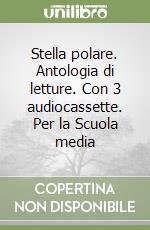 unilibro

Stella polare. Antologia di letture. Con 3 audiocassette. Per la Scuola media

COPERTINA NON DISPONIBILE